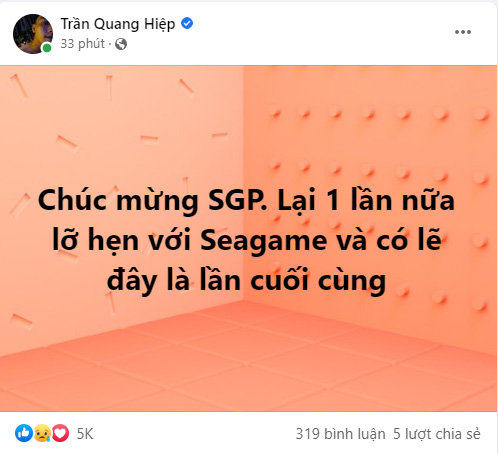 Trần Quang Hiệp
33 phút ·
...

Chúc mừng SGP. Lại 1 lần nữa lỡ hẹn với Seagame và có lẽ đây là lần cuối cùng

5K
319 bình luận 5 lượt chia sẻ